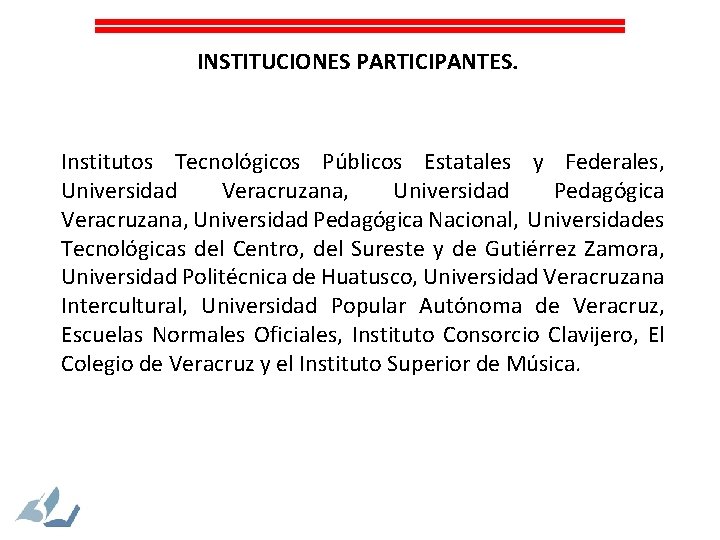 INSTITUCIONES PARTICIPANTES.

Institutos Tecnológicos Públicos Estatales y Federales, Universidad Veracruzana, Universidad Pedagógica Veracruzana, Universidad Pedagógica Nacional, Universidades Tecnológicas del Centro, del Sureste y de Gutiérrez Zamora, Universidad Politécnica de Huatusco, Universidad Veracruzana Intercultural, Universidad Popular Autónoma de Veracruz, Escuelas Normales Oficiales, Instituto Consorcio Clavijero, El Colegio de Veracruz y el Instituto Superior de Música.